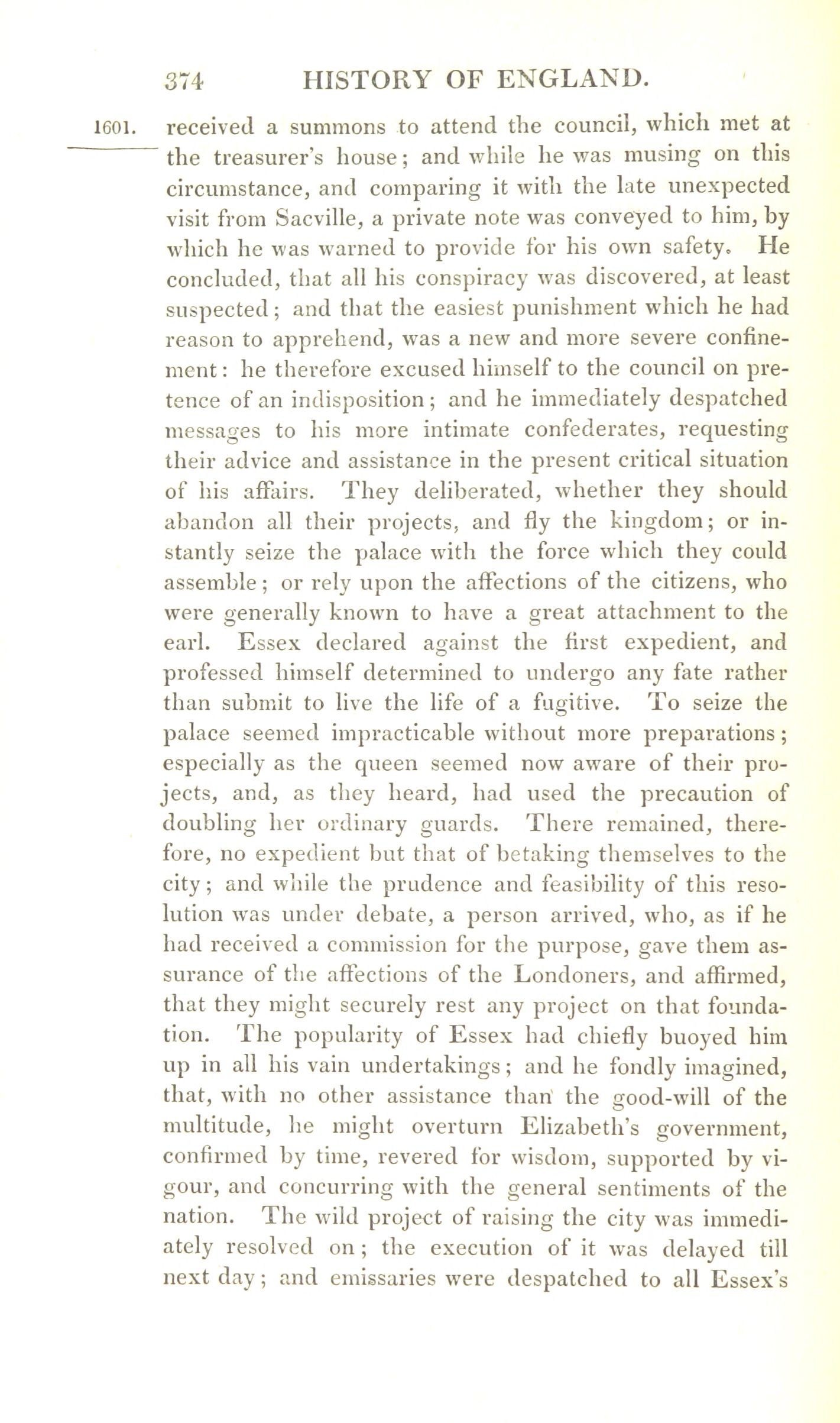 374 HISTORY OF ENGLAND.

1601. received a summons to attend the council, which met at the treasurer's house; and while he was musing on this circumstance, and comparing it with the late unexpected visit from Sacville, a private note was conveyed to him, by which he was warned to provide for his own safety. He concluded, that all his conspiracy was discovered, at least suspected; and that the easiest punishment which he had reason to apprehend, was a new and more severe confinement: he therefore excused himself to the council on pretence of an indisposition; and he immediately despatched messages to his more intimate confederates, requesting their advice and assistance in the present critical situation of his affairs. They deliberated, whether they should abandon all their projects, and fly the kingdom; or instantly seize the palace with the force which they could assemble; or rely upon the affections of the citizens, who were generally known to have a great attachment to the earl. Essex declared against the first expedient, and professed himself determined to undergo any fate rather than submit to live the life of a fugitive. To seize the palace seemed impracticable without more preparations; especially as the queen seemed now aware of their projects, and, as they heard, had used the precaution of doubling her ordinary guards. There remained, therefore, no expedient but that of betaking themselves to the city; and while the prudence and feasibility of this resolution was under debate, a person arrived, who, as if he had received a commission for the purpose, gave them assurance of the affections of the Londoners, and affirmed, that they might securely rest any project on that foundation. The popularity of Essex had chiefly buoyed him up in all his vain undertakings; and he fondly imagined, that, with no other assistance than the good-will of the multitude, he might overturn Elizabeth's government, confirmed by time, revered for wisdom, supported by vigour, and concurring with the general sentiments of the nation. The wild project of raising the city was immediately resolved on; the execution of it was delayed till next day; and emissaries were despatched to all Essex's